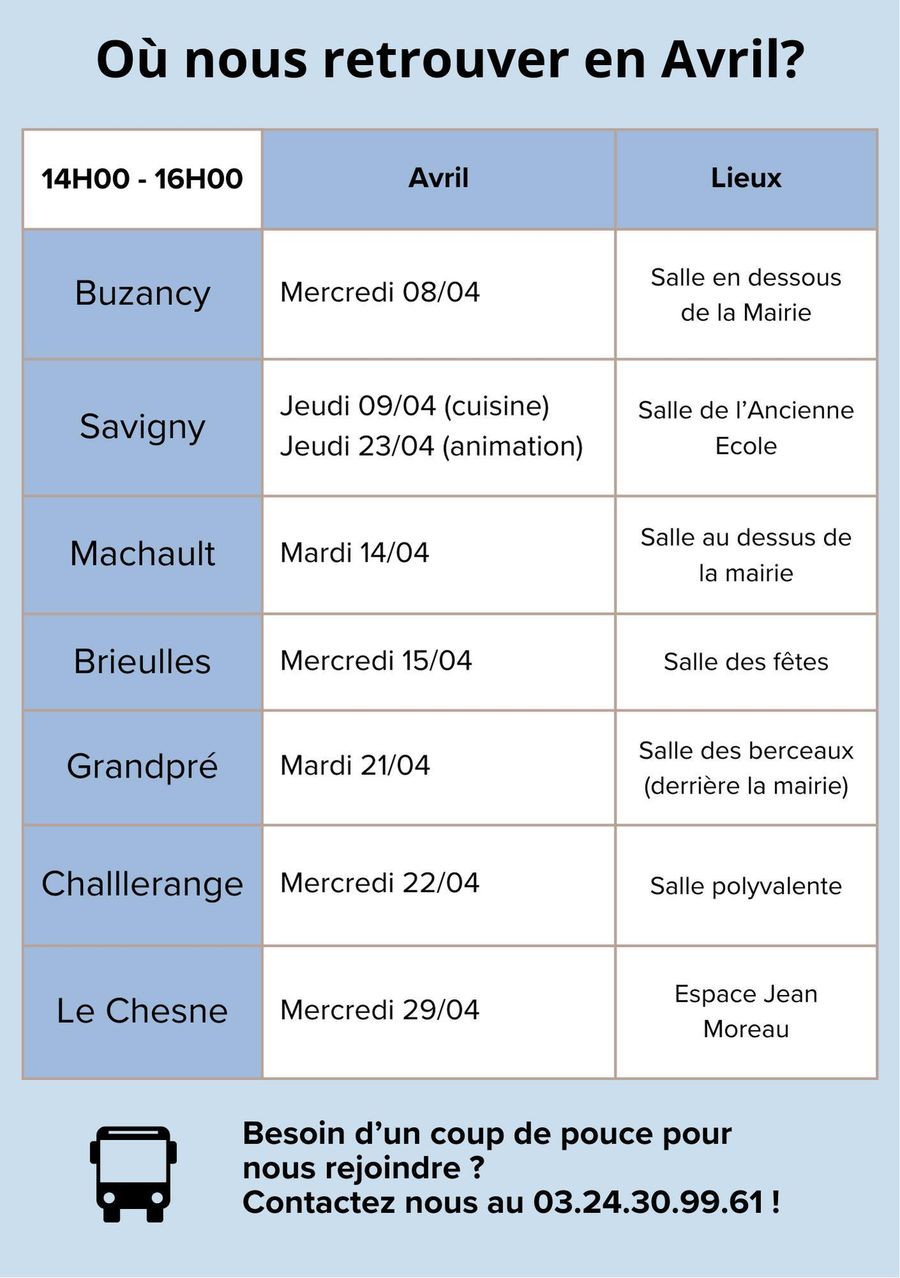 Où nous retrouver en Avril?

| 14H00 - 16H00 | Avril | Lieux |
|---|---|---|
| Buzancy | Mercredi 08/04 | Salle en dessous de la Mairie |
| Savigny | Jeudi 09/04 (cuisine) Jeudi 23/04 (animation) | Salle de l'Ancienne Ecole |
| Machault | Mardi 14/04 | Salle au dessus de la mairie |
| Brieulles | Mercredi 15/04 | Salle des fêtes |
| Grandpré | Mardi 21/04 | Salle des berceaux (derrière la mairie) |
| Challlerange | Mercredi 22/04 | Salle polyvalente |
| Le Chesne | Mercredi 29/04 | Espace Jean Moreau |

Besoin d'un coup de pouce pour nous rejoindre ?
Contactez nous au 03.24.30.99.61 !